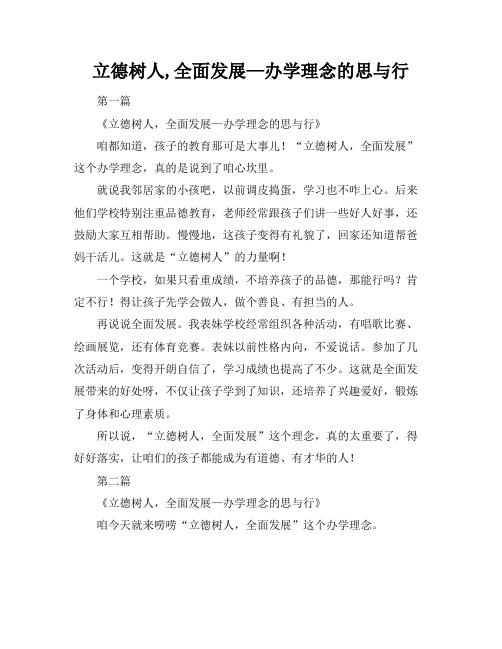 立德树人,全面发展—办学理念的思与行

第一篇

《立德树人，全面发展—办学理念的思与行》

咱都知道，孩子的教育那可是大事儿！“立德树人，全面发展”这个办学理念，真的是说到了咱心坎里。

就说我邻居家的小孩吧，以前调皮捣蛋，学习也不咋上心。后来他们学校特别注重品德教育，老师经常跟孩子们讲一些好人好事，还鼓励大家互相帮助。慢慢地，这孩子变得有礼貌了，回家还知道帮爸妈干活儿。这就是“立德树人”的力量啊！

一个学校，如果只看重成绩，不培养孩子的品德，那能行吗？肯定不行！得让孩子先学会做人，做个善良、有担当的人。

再说说全面发展。我表妹学校经常组织各种活动，有唱歌比赛、绘画展览，还有体育竞赛。表妹以前性格内向，不爱说话。参加了几次活动后，变得开朗自信了，学习成绩也提高了不少。这就是全面发展带来的好处呀，不仅让孩子学到了知识，还培养了兴趣爱好，锻炼了身体和心理素质。

所以说，“立德树人，全面发展”这个理念，真的太重要了，得好好落实，让咱们的孩子都能成为有道德、有才华的人！

第二篇

《立德树人，全面发展—办学理念的思与行》

咱今天就来唠唠“立德树人，全面发展”这个办学理念。